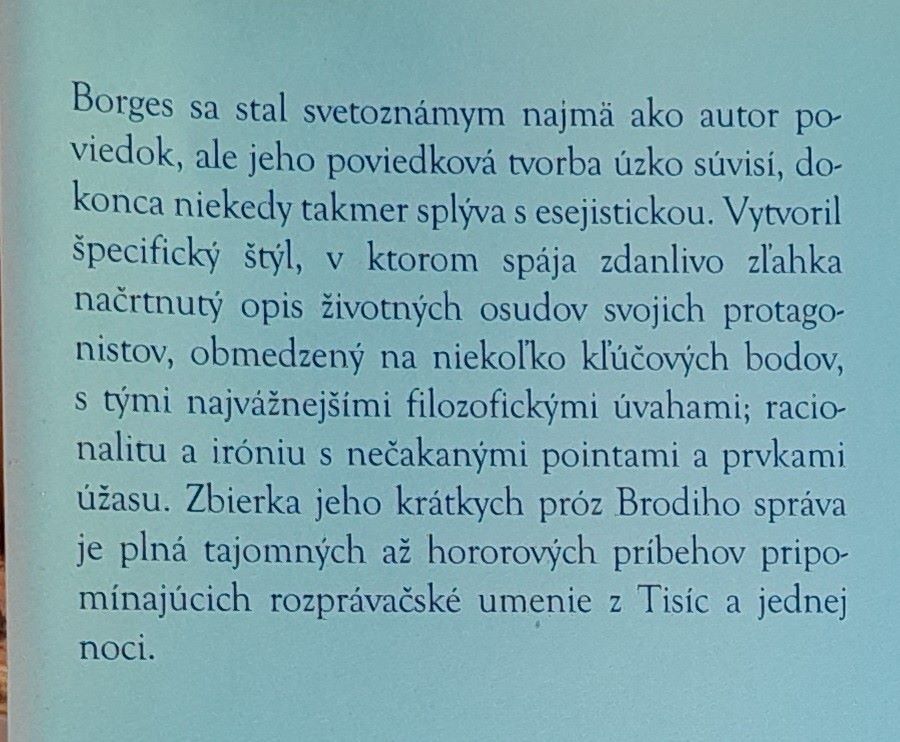 Borges sa stal svetoznámym najmä ako autor poviedok, ale jeho poviedková tvorba úzko súvisí, dokonca niekedy takmer splýva s esejistickou. Vytvoril špecifický štýl, v ktorom spája zdanlivo zľahka načrtnutý opis životných osudov svojich protagonistov, obmedzený na niekoľko kľúčových bodov, s tými najvážnejšími filozofickými úvahami; racionalitu a iróniu s nečakanými pointami a prvkami úžasu. Zbierka jeho krátkych próz Brodiho správa je plná tajomných až hororových príbehov pripomínajúcich rozprávačské umenie z Tisíc a jednej noci.